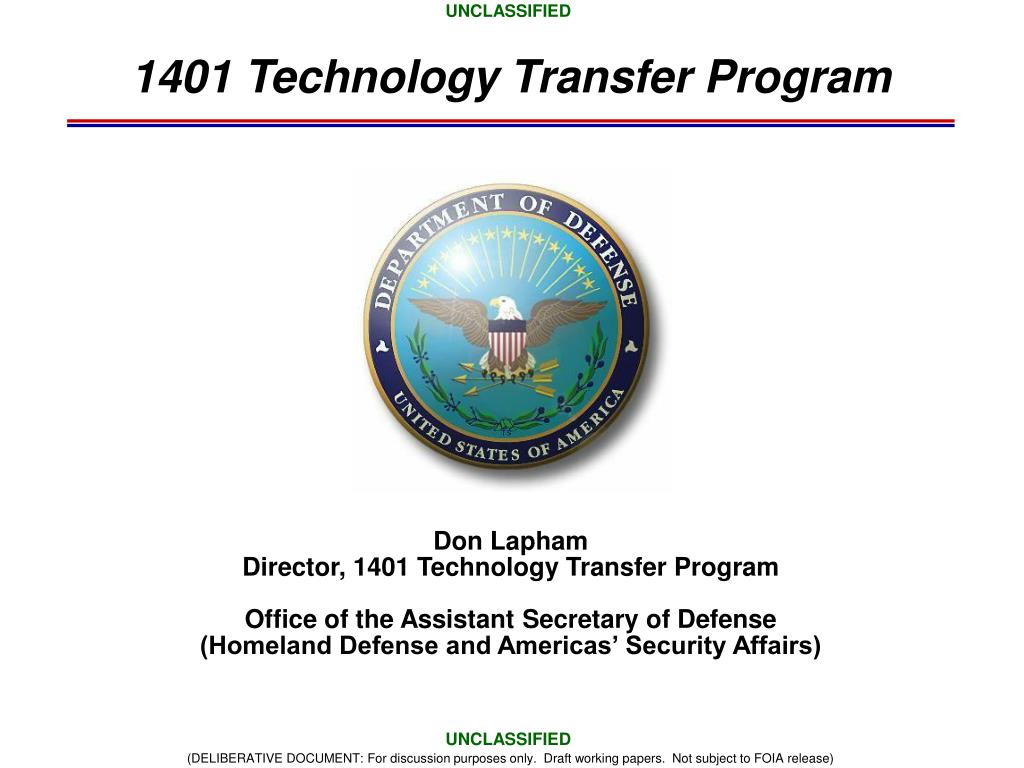 UNCLASSIFIED

1401 Technology Transfer Program

DEPARTMENT OF DEFENSE
UNITED STATES OF AMERICA

Don Lapham
Director, 1401 Technology Transfer Program

Office of the Assistant Secretary of Defense
(Homeland Defense and Americas' Security Affairs)

UNCLASSIFIED
(DELIBERATIVE DOCUMENT: For discussion purposes only. Draft working papers. Not subject to FOIA release)